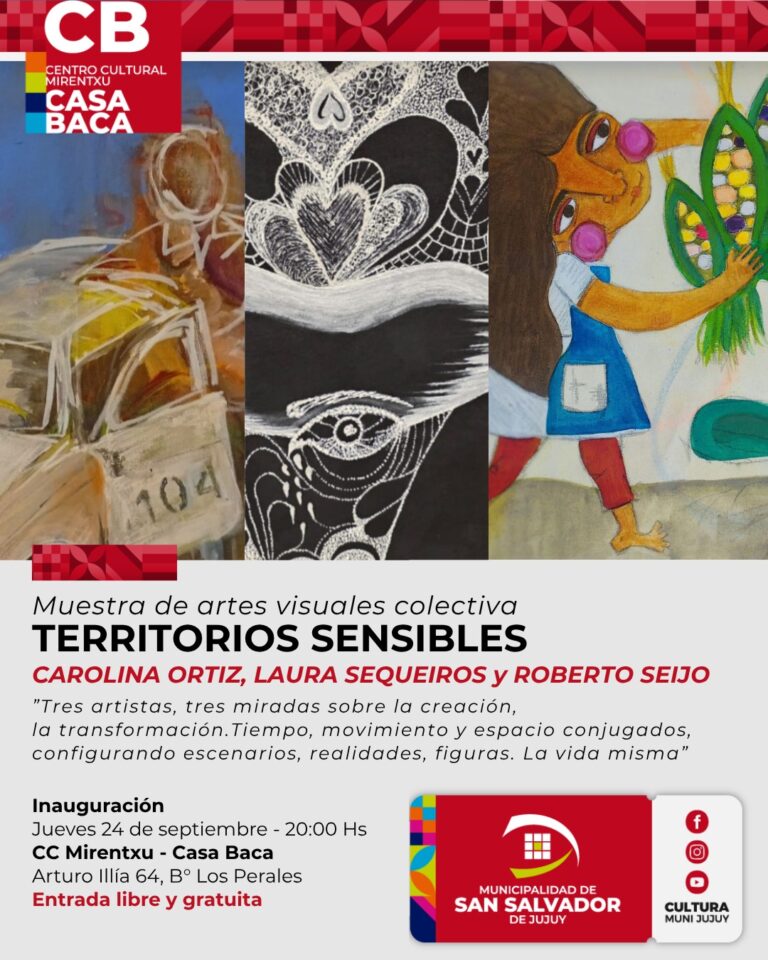 CB
CENTRO CULTURAL
MIRENTXU
CASA
BACA

104

Muestra de artes visuales colectiva
TERRITORIOS SENSIBLES
CAROLINA ORTIZ, LAURA SEQUEIROS y ROBERTO SEIJO

"Tres artistas, tres miradas sobre la creación, la transformación.Tiempo, movimiento y espacio conjugados, configurando escenarios, realidades, figuras. La vida misma"

Inauguración
Jueves 24 de septiembre - 20:00 Hs
CC Mirentxu - Casa Baca
Arturo Illía 64, B° Los Perales
Entrada libre y gratuita

MUNICIPALIDAD DE
SAN SALVADOR
DE JUJUY

CULTURA
MUNI JUJUY